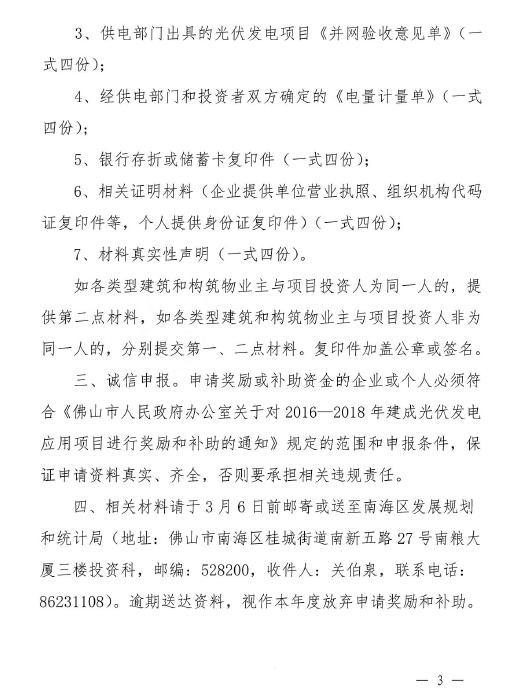 3、供电部门出具的光伏发电项目《并网验收意见单》（一式四份）；

4、经供电部门和投资者双方确定的《电量计量单》（一式四份）；

5、银行存折或储蓄卡复印件（一式四份）；

6、相关证明材料（企业提供单位营业执照、组织机构代码证复印件等，个人提供身份证复印件）（一式四份）；

7、材料真实性声明（一式四份）。

如各类型建筑和构筑物业主与项目投资人为同一人的，提供第二点材料，如各类型建筑和构筑物业主与项目投资人非为同一人的，分别提交第一、二点材料。复印件加盖公章或签名。

三、诚信申报。申请奖励或补助资金的企业或个人必须符合《佛山市人民政府办公室关于对 2016—2018 年建成光伏发电应用项目进行奖励和补助的通知》规定的范围和申报条件，保证申请资料真实、齐全，否则要承担相关违规责任。

四、相关材料请于 3 月 6 日前邮寄或送至南海区发展规划和统计局（地址：佛山市南海区桂城街道南新五路 27 号南粮大厦三楼投资科，邮编：528200，收件人：关伯泉，联系电话：86231108）。逾期送达资料，视作本年度放弃申请奖励和补助。

— 3 —